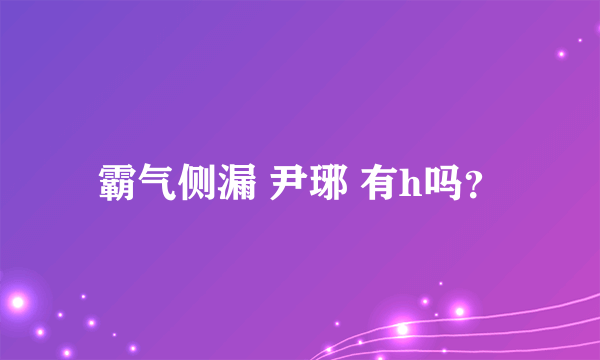 霸气侧漏 尹琊 有h吗？